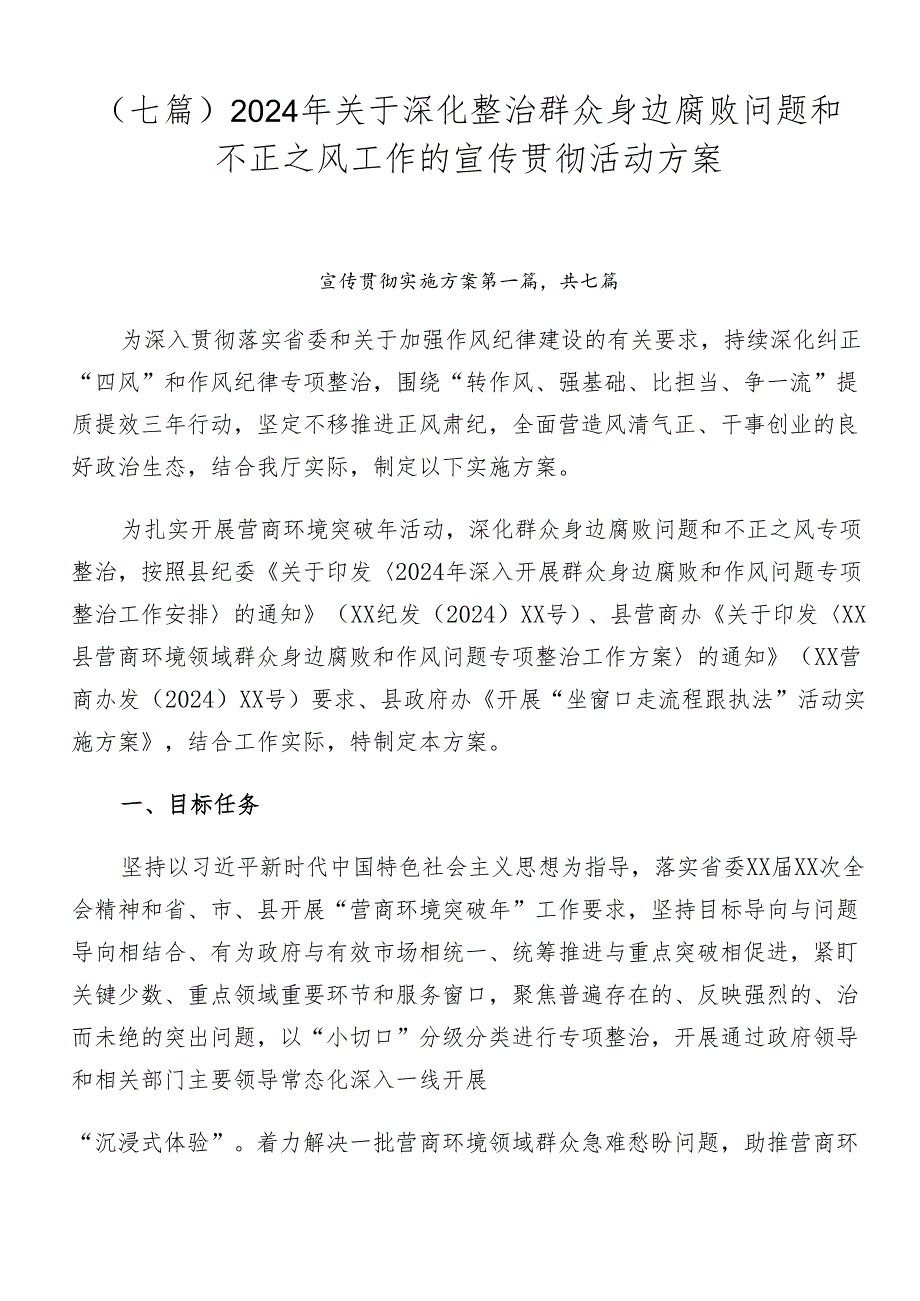 （七篇）2024年关于深化整治群众身边腐败问题和不正之风工作的宣传贯彻活动方案

宣传贯彻实施方案第一篇，共七篇

为深入贯彻落实省委和关于加强作风纪律建设的有关要求，持续深化纠正“四风”和作风纪律专项整治，围绕“转作风、强基础、比担当、争一流”提质提效三年行动，坚定不移推进正风肃纪，全面营造风清气正、干事创业的良好政治生态，结合我厅实际，制定以下实施方案。

为扎实开展营商环境突破年活动，深化群众身边腐败问题和不正之风专项整治，按照县纪委《关于印发〈2024年深入开展群众身边腐败和作风问题专项整治工作安排〉的通知》（XX纪发（2024）XX号）、县营商办《关于印发〈XX县营商环境领域群众身边腐败和作风问题专项整治工作方案〉的通知》（XX营商办发（2024）XX号）要求、县政府办《开展“坐窗口走流程跟执法”活动实施方案》，结合工作实际，特制定本方案。

一、目标任务

坚持以习近平新时代中国特色社会主义思想为指导，落实省委XX届XX次全会精神和省、市、县开展“营商环境突破年”工作要求，坚持目标导向与问题导向相结合、有为政府与有效市场相统一、统筹推进与重点突破相促进，紧盯关键少数、重点领域重要环节和服务窗口，聚焦普遍存在的、反映强烈的、治而未绝的突出问题，以“小切口”分级分类进行专项整治，开展通过政府领导和相关部门主要领导常态化深入一线开展

“沉浸式体验”。着力解决一批营商环境领域群众急难愁盼问题，助推营商环